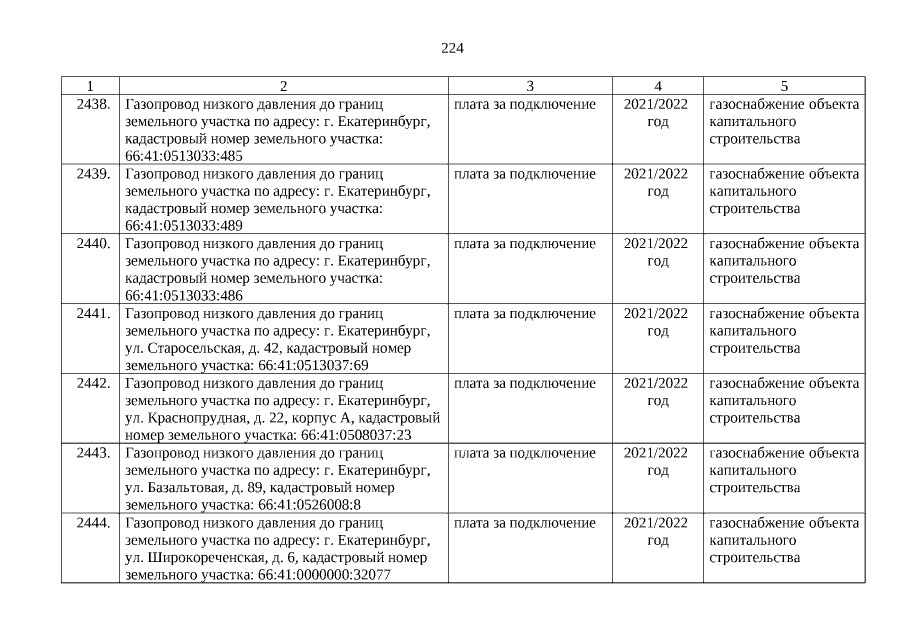 224

| 1 | 2 | 3 | 4 | 5 |
|---|---|---|---|---|
| 2438. | Газопровод низкого давления до границ земельного участка по адресу: г. Екатеринбург, кадастровый номер земельного участка: 66:41:0513033:485 | плата за подключение | 2021/2022 год | газоснабжение объекта капитального строительства |
| 2439. | Газопровод низкого давления до границ земельного участка по адресу: г. Екатеринбург, кадастровый номер земельного участка: 66:41:0513033:489 | плата за подключение | 2021/2022 год | газоснабжение объекта капитального строительства |
| 2440. | Газопровод низкого давления до границ земельного участка по адресу: г. Екатеринбург, кадастровый номер земельного участка: 66:41:0513033:486 | плата за подключение | 2021/2022 год | газоснабжение объекта капитального строительства |
| 2441. | Газопровод низкого давления до границ земельного участка по адресу: г. Екатеринбург, ул. Старосельская, д. 42, кадастровый номер земельного участка: 66:41:0513037:69 | плата за подключение | 2021/2022 год | газоснабжение объекта капитального строительства |
| 2442. | Газопровод низкого давления до границ земельного участка по адресу: г. Екатеринбург, ул. Краснопрудная, д. 22, корпус А, кадастровый номер земельного участка: 66:41:0508037:23 | плата за подключение | 2021/2022 год | газоснабжение объекта капитального строительства |
| 2443. | Газопровод низкого давления до границ земельного участка по адресу: г. Екатеринбург, ул. Базальтовая, д. 89, кадастровый номер земельного участка: 66:41:0526008:8 | плата за подключение | 2021/2022 год | газоснабжение объекта капитального строительства |
| 2444. | Газопровод низкого давления до границ земельного участка по адресу: г. Екатеринбург, ул. Широкореченская, д. 6, кадастровый номер земельного участка: 66:41:0000000:32077 | плата за подключение | 2021/2022 год | газоснабжение объекта капитального строительства |